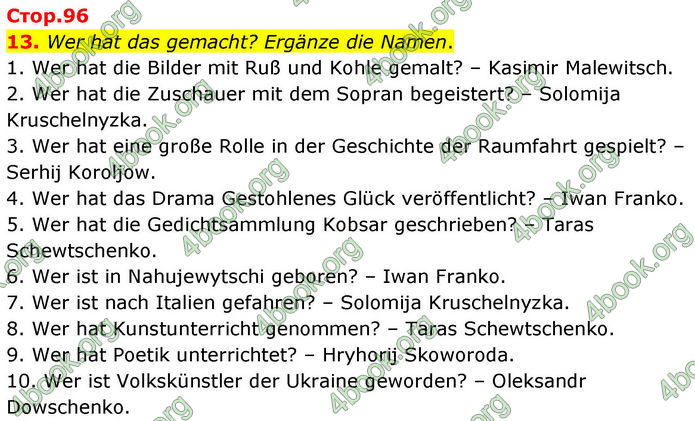 Стор.96
13. Wer hat das gemacht? Ergänze die Namen.
1. Wer hat die Bilder mit Ruß und Kohle gemalt? – Kasimir Malewitsch.
2. Wer hat die Zuschauer mit dem Sopran begeistert? – Solomija Kruschelnyzka.
3. Wer hat eine große Rolle in der Geschichte der Raumfahrt gespielt? – Serhij Koroljow.
4. Wer hat das Drama Gestohlenes Glück veröffentlicht? – Iwan Franko.
5. Wer hat die Gedichtsammlung Kobsar geschrieben? – Taras Schewtschenko.
6. Wer ist in Nahujewytschi geboren? – Iwan Franko.
7. Wer ist nach Italien gefahren? – Solomija Kruschelnyzka.
8. Wer hat Kunstunterricht genommen? – Taras Schewtschenko.
9. Wer hat Poetik unterrichtet? – Hryhorij Skoworoda.
10. Wer ist Volkskünstler der Ukraine geworden? – Oleksandr Dowschenko.

4book.org